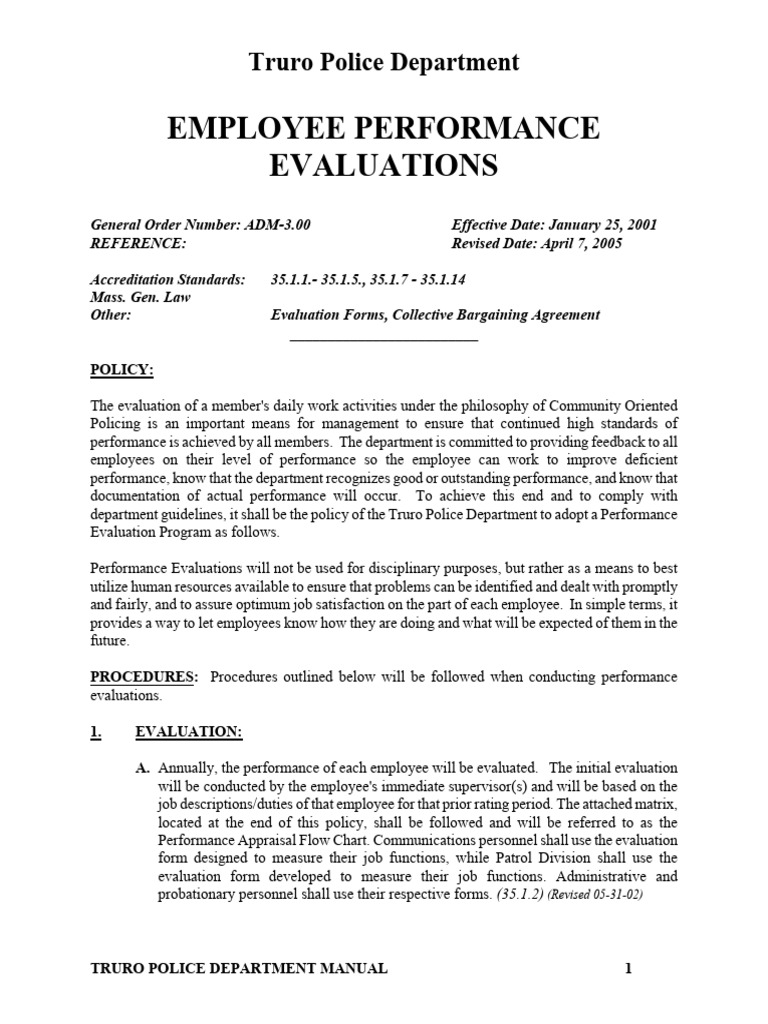 Truro Police Department

EMPLOYEE PERFORMANCE EVALUATIONS

General Order Number: ADM-3.00
REFERENCE:

Effective Date: January 25, 2001
Revised Date: April 7, 2005

Accreditation Standards: 35.1.1.- 35.1.5., 35.1.7 - 35.1.14
Mass. Gen. Law
Other: Evaluation Forms, Collective Bargaining Agreement

POLICY:

The evaluation of a member's daily work activities under the philosophy of Community Oriented Policing is an important means for management to ensure that continued high standards of performance is achieved by all members. The department is committed to providing feedback to all employees on their level of performance so the employee can work to improve deficient performance, know that the department recognizes good or outstanding performance, and know that documentation of actual performance will occur. To achieve this end and to comply with department guidelines, it shall be the policy of the Truro Police Department to adopt a Performance Evaluation Program as follows.

Performance Evaluations will not be used for disciplinary purposes, but rather as a means to best utilize human resources available to ensure that problems can be identified and dealt with promptly and fairly, and to assure optimum job satisfaction on the part of each employee. In simple terms, it provides a way to let employees know how they are doing and what will be expected of them in the future.

PROCEDURES: Procedures outlined below will be followed when conducting performance evaluations.

1. EVALUATION:

A. Annually, the performance of each employee will be evaluated. The initial evaluation will be conducted by the employee's immediate supervisor(s) and will be based on the job descriptions/duties of that employee for that prior rating period. The attached matrix, located at the end of this policy, shall be followed and will be referred to as the Performance Appraisal Flow Chart. Communications personnel shall use the evaluation form designed to measure their job functions, while Patrol Division shall use the evaluation form developed to measure their job functions. Administrative and probationary personnel shall use their respective forms. (35.1.2) (Revised 05-31-02)

TRURO POLICE DEPARTMENT MANUAL 1